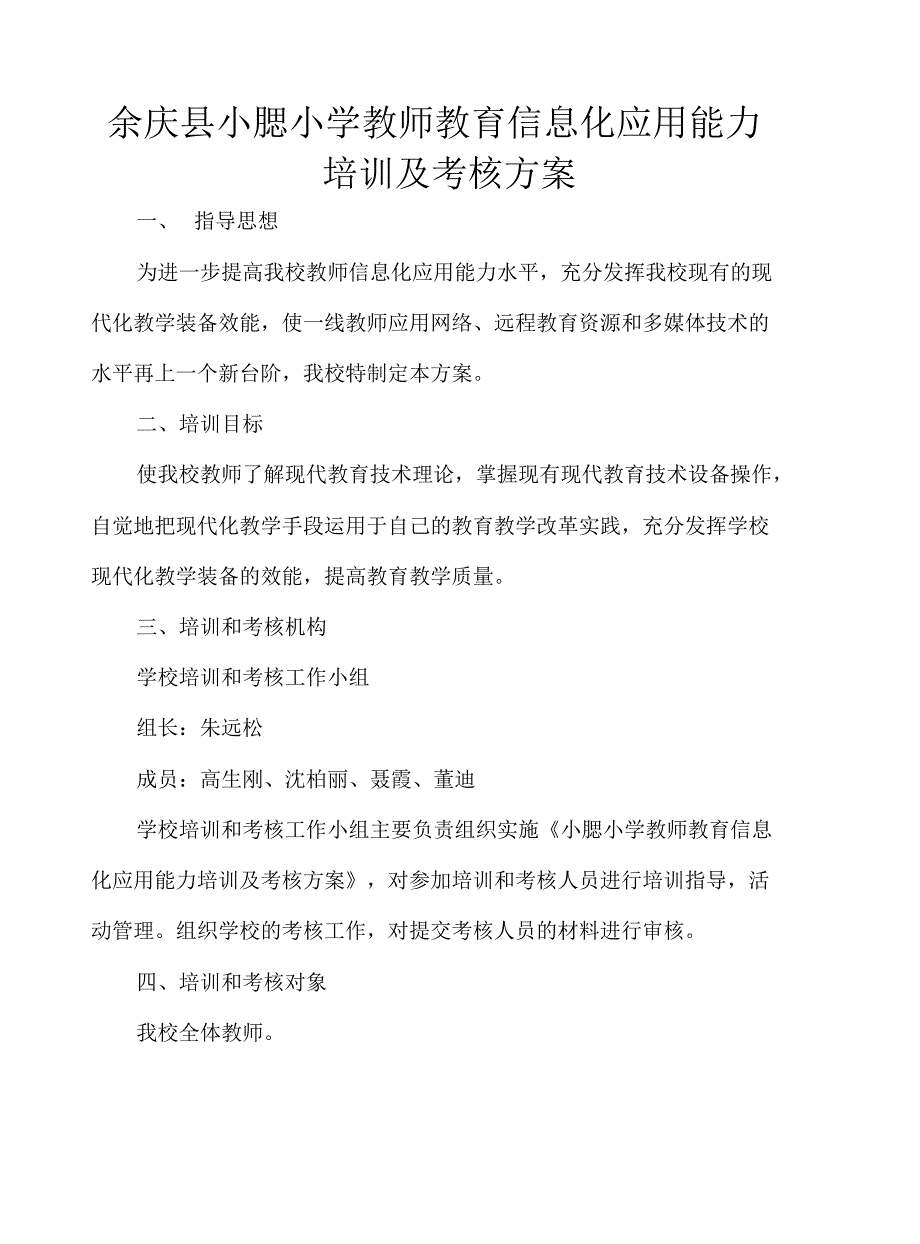 余庆县小腮小学教师教育信息化应用能力培训及考核方案

一、 指导思想

为进一步提高我校教师信息化应用能力水平，充分发挥我校现有的现代化教学装备效能，使一线教师应用网络、远程教育资源和多媒体技术的水平再上一个新台阶，我校特制定本方案。

二、培训目标

使我校教师了解现代教育技术理论，掌握现有现代教育技术设备操作，自觉地把现代化教学手段运用于自己的教育教学改革实践，充分发挥学校现代化教学装备的效能，提高教育教学质量。

三、培训和考核机构

学校培训和考核工作小组

组长：朱远松

成员：高生刚、沈柏丽、聂霞、董迪

学校培训和考核工作小组主要负责组织实施《小腮小学教师教育信息化应用能力培训及考核方案》，对参加培训和考核人员进行培训指导，活动管理。组织学校的考核工作，对提交考核人员的材料进行审核。

四、培训和考核对象

我校全体教师。